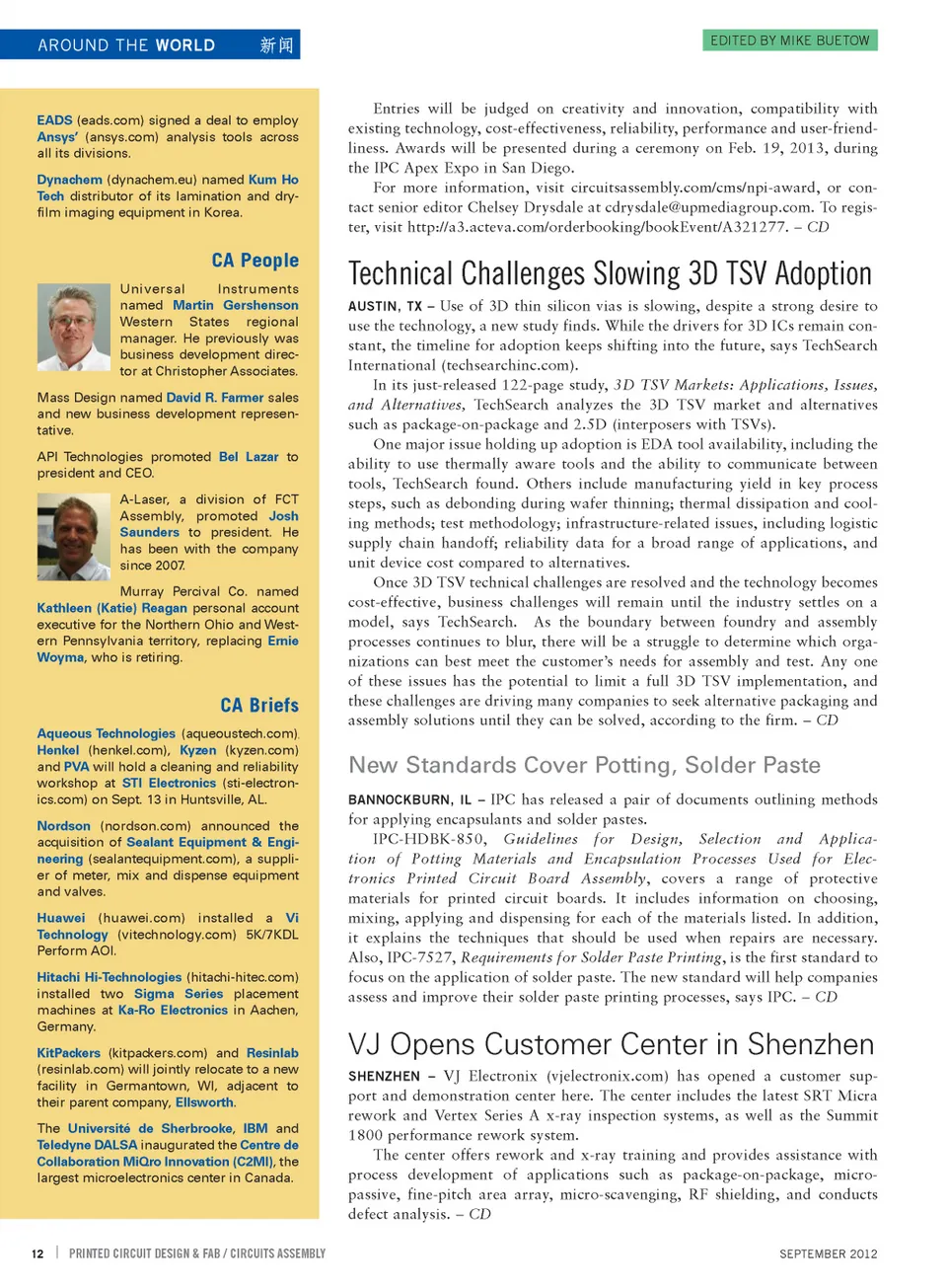 AROUND THE WORLD 新闻

EDITED BY MIKE BUETOW

EADS (eads.com) signed a deal to employ Ansys' (ansys.com) analysis tools across all its divisions.

Dynachem (dynachem.eu) named Kum Ho Tech distributor of its lamination and dry-film imaging equipment in Korea.

CA People

Universal Instruments named Martin Gershenson Western States regional manager. He previously was business development director at Christopher Associates.

Mass Design named David R. Farmer sales and new business development representative.

API Technologies promoted Bel Lazar to president and CEO.

A-Laser, a division of FCT Assembly, promoted Josh Saunders to president. He has been with the company since 2007.

Murray Percival Co. named Kathleen (Katie) Reagan personal account executive for the Northern Ohio and Western Pennsylvania territory, replacing Ernie Woyma, who is retiring.

CA Briefs

Aqueous Technologies (aqueoustech.com), Henkel (henkel.com), Kyzen (kyzen.com) and PVA will hold a cleaning and reliability workshop at STI Electronics (sti-electronics.com) on Sept. 13 in Huntsville, AL.

Nordson (nordson.com) announced the acquisition of Sealant Equipment & Engineering (sealantequipment.com), a supplier of meter, mix and dispense equipment and valves.

Huawei (huawei.com) installed a Vi Technology (vitechnology.com) 5K/7KDL Perform AOI.

Hitachi Hi-Technologies (hitachi-hitec.com) installed two Sigma Series placement machines at Ka-Ro Electronics in Aachen, Germany.

KitPackers (kitpackers.com) and Resinlab (resinlab.com) will jointly relocate to a new facility in Germantown, WI, adjacent to their parent company, Ellsworth.

The Université de Sherbrooke, IBM and Teledyne DALSA inaugurated the Centre de Collaboration MiQro Innovation (C2MI), the largest microelectronics center in Canada.

Entries will be judged on creativity and innovation, compatibility with existing technology, cost-effectiveness, reliability, performance and user-friendliness. Awards will be presented during a ceremony on Feb. 19, 2013, during the IPC Apex Expo in San Diego.

For more information, visit circuitsassembly.com/cms/npi-award, or contact senior editor Chelsey Drysdale at cdrysdale@upmediagroup.com. To register, visit http://a3.acteva.com/orderbooking/bookEvent/A321277. – CD

Technical Challenges Slowing 3D TSV Adoption

AUSTIN, TX – Use of 3D thin silicon vias is slowing, despite a strong desire to use the technology, a new study finds. While the drivers for 3D ICs remain constant, the timeline for adoption keeps shifting into the future, says TechSearch International (techsearchinc.com).

In its just-released 122-page study, 3D TSV Markets: Applications, Issues, and Alternatives, TechSearch analyzes the 3D TSV market and alternatives such as package-on-package and 2.5D (interposers with TSVs).

One major issue holding up adoption is EDA tool availability, including the ability to use thermally aware tools and the ability to communicate between tools, TechSearch found. Others include manufacturing yield in key process steps, such as debonding during wafer thinning; thermal dissipation and cooling methods; test methodology; infrastructure-related issues, including logistic supply chain handoff; reliability data for a broad range of applications, and unit device cost compared to alternatives.

Once 3D TSV technical challenges are resolved and the technology becomes cost-effective, business challenges will remain until the industry settles on a model, says TechSearch. As the boundary between foundry and assembly processes continues to blur, there will be a struggle to determine which organizations can best meet the customer's needs for assembly and test. Any one of these issues has the potential to limit a full 3D TSV implementation, and these challenges are driving many companies to seek alternative packaging and assembly solutions until they can be solved, according to the firm. – CD

New Standards Cover Potting, Solder Paste

BANNOCKBURN, IL – IPC has released a pair of documents outlining methods for applying encapsulants and solder pastes.

IPC-HDBK-850, Guidelines for Design, Selection and Application of Potting Materials and Encapsulation Processes Used for Electronics Printed Circuit Board Assembly, covers a range of protective materials for printed circuit boards. It includes information on choosing, mixing, applying and dispensing for each of the materials listed. In addition, it explains the techniques that should be used when repairs are necessary. Also, IPC-7527, Requirements for Solder Paste Printing, is the first standard to focus on the application of solder paste. The new standard will help companies assess and improve their solder paste printing processes, says IPC. – CD

VJ Opens Customer Center in Shenzhen

SHENZHEN – VJ Electronix (vjelectronix.com) has opened a customer support and demonstration center here. The center includes the latest SRT Micra rework and Vertex Series A x-ray inspection systems, as well as the Summit 1800 performance rework system.

The center offers rework and x-ray training and provides assistance with process development of applications such as package-on-package, micro-passive, fine-pitch area array, micro-scavenging, RF shielding, and conducts defect analysis. – CD

12 | PRINTED CIRCUIT DESIGN & FAB / CIRCUITS ASSEMBLY

SEPTEMBER 2012